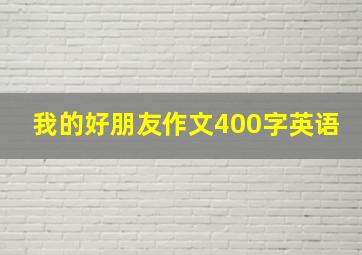 我的好朋友作文400字英语